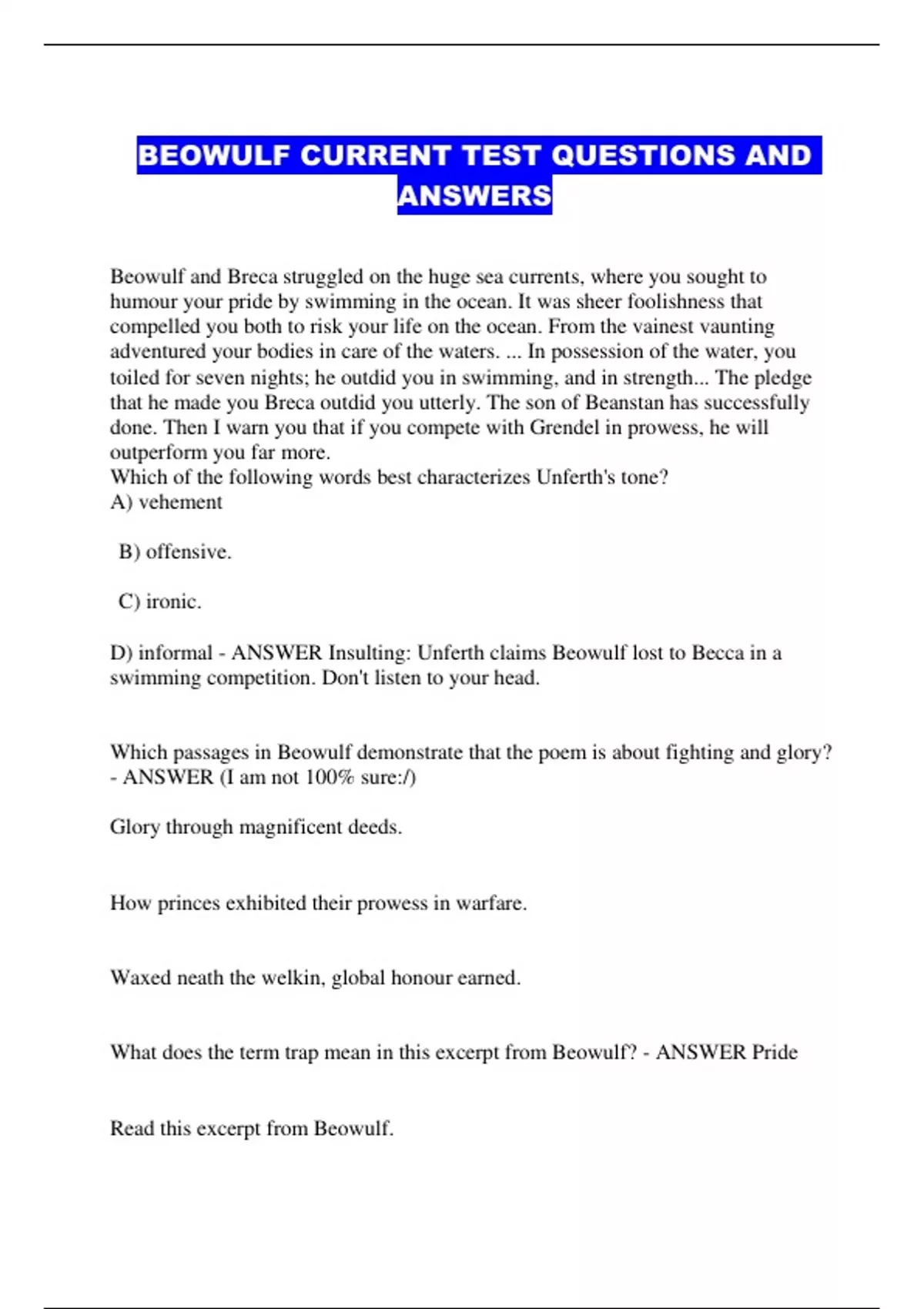 BEOWULF CURRENT TEST QUESTIONS AND ANSWERS

Beowulf and Breca struggled on the huge sea currents, where you sought to humour your pride by swimming in the ocean. It was sheer foolishness that compelled you both to risk your life on the ocean. From the vainest vaunting adventured your bodies in care of the waters. ... In possession of the water, you toiled for seven nights; he outdid you in swimming, and in strength... The pledge that he made you Breca outdid you utterly. The son of Beanstan has successfully done. Then I warn you that if you compete with Grendel in prowess, he will outperform you far more.
Which of the following words best characterizes Unferth's tone?
A) vehement

B) offensive.

C) ironic.

D) informal - ANSWER Insulting: Unferth claims Beowulf lost to Becca in a swimming competition. Don't listen to your head.

Which passages in Beowulf demonstrate that the poem is about fighting and glory? - ANSWER (I am not 100% sure:/)

Glory through magnificent deeds.

How princes exhibited their prowess in warfare.

Waxed neath the welkin, global honour earned.

What does the term trap mean in this excerpt from Beowulf? - ANSWER Pride

Read this excerpt from Beowulf.